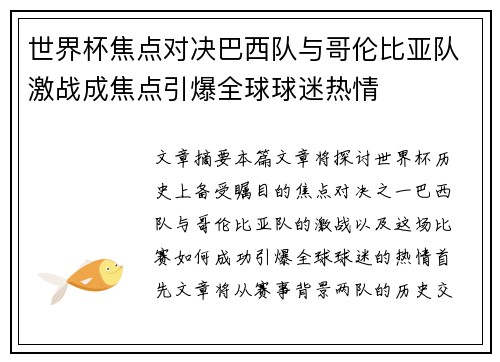 世界杯焦点对决巴西队与哥伦比亚队激战成焦点引爆全球球迷热情

文章摘要本篇文章将探讨世界杯历史上备受瞩目的焦点对决之一巴西队与哥伦比亚队的激战以及这场比赛如何成功引爆全球球迷的热情首先文章将从赛事背景两队的历史交